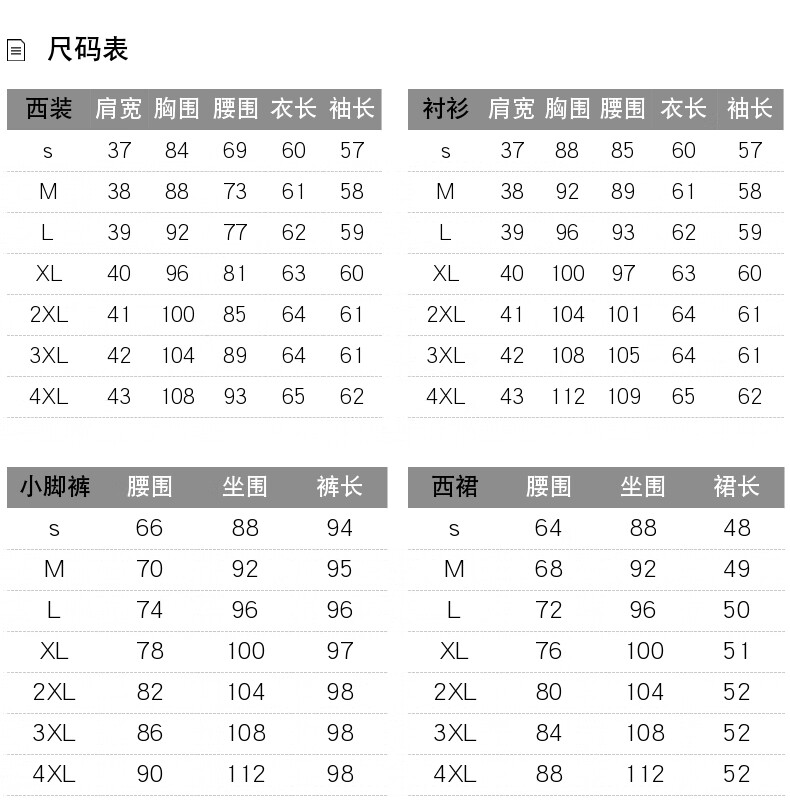 尺码表

| 西装 | 肩宽 | 胸围 | 腰围 | 衣长 | 袖长 |
|---|---|---|---|---|---|
| s | 37 | 84 | 69 | 60 | 57 |
| M | 38 | 88 | 73 | 61 | 58 |
| L | 39 | 92 | 77 | 62 | 59 |
| XL | 40 | 96 | 81 | 63 | 60 |
| 2XL | 41 | 100 | 85 | 64 | 61 |
| 3XL | 42 | 104 | 89 | 64 | 61 |
| 4XL | 43 | 108 | 93 | 65 | 62 |

| 衬衫 | 肩宽 | 胸围 | 腰围 | 衣长 | 袖长 |
|---|---|---|---|---|---|
| s | 37 | 88 | 85 | 60 | 57 |
| M | 38 | 92 | 89 | 61 | 58 |
| L | 39 | 96 | 93 | 62 | 59 |
| XL | 40 | 100 | 97 | 63 | 60 |
| 2XL | 41 | 104 | 101 | 64 | 61 |
| 3XL | 42 | 108 | 105 | 64 | 61 |
| 4XL | 43 | 112 | 109 | 65 | 62 |

| 小脚裤 | 腰围 | 坐围 | 裤长 |
|---|---|---|---|
| s | 66 | 88 | 94 |
| M | 70 | 92 | 95 |
| L | 74 | 96 | 96 |
| XL | 78 | 100 | 97 |
| 2XL | 82 | 104 | 98 |
| 3XL | 86 | 108 | 98 |
| 4XL | 90 | 112 | 98 |

| 西裙 | 腰围 | 坐围 | 裙长 |
|---|---|---|---|
| s | 64 | 88 | 48 |
| M | 68 | 92 | 49 |
| L | 72 | 96 | 50 |
| XL | 76 | 100 | 51 |
| 2XL | 80 | 104 | 52 |
| 3XL | 84 | 108 | 52 |
| 4XL | 88 | 112 | 52 |